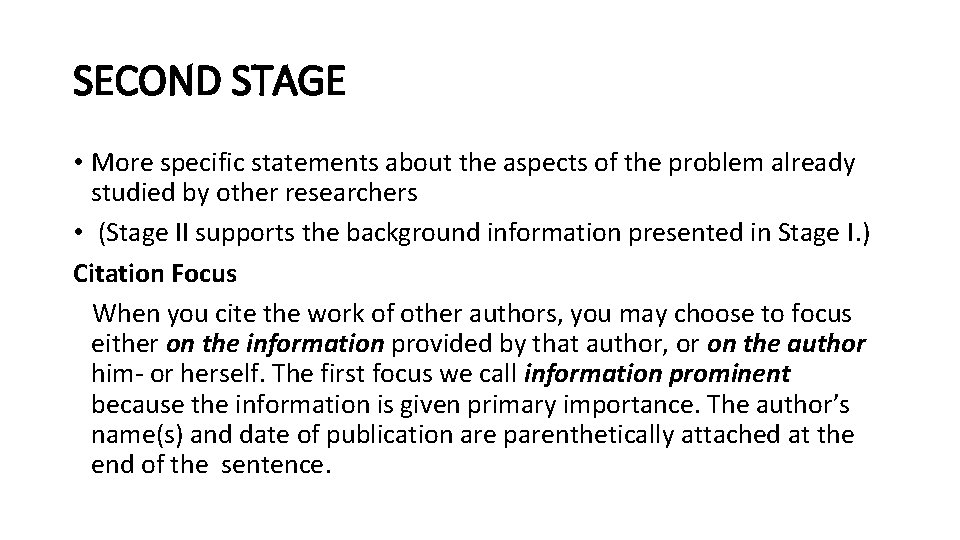 SECOND STAGE

• More specific statements about the aspects of the problem already studied by other researchers

• (Stage II supports the background information presented in Stage I.)

Citation Focus

When you cite the work of other authors, you may choose to focus either on the information provided by that author, or on the author him- or herself. The first focus we call information prominent because the information is given primary importance. The author's name(s) and date of publication are parenthetically attached at the end of the sentence.